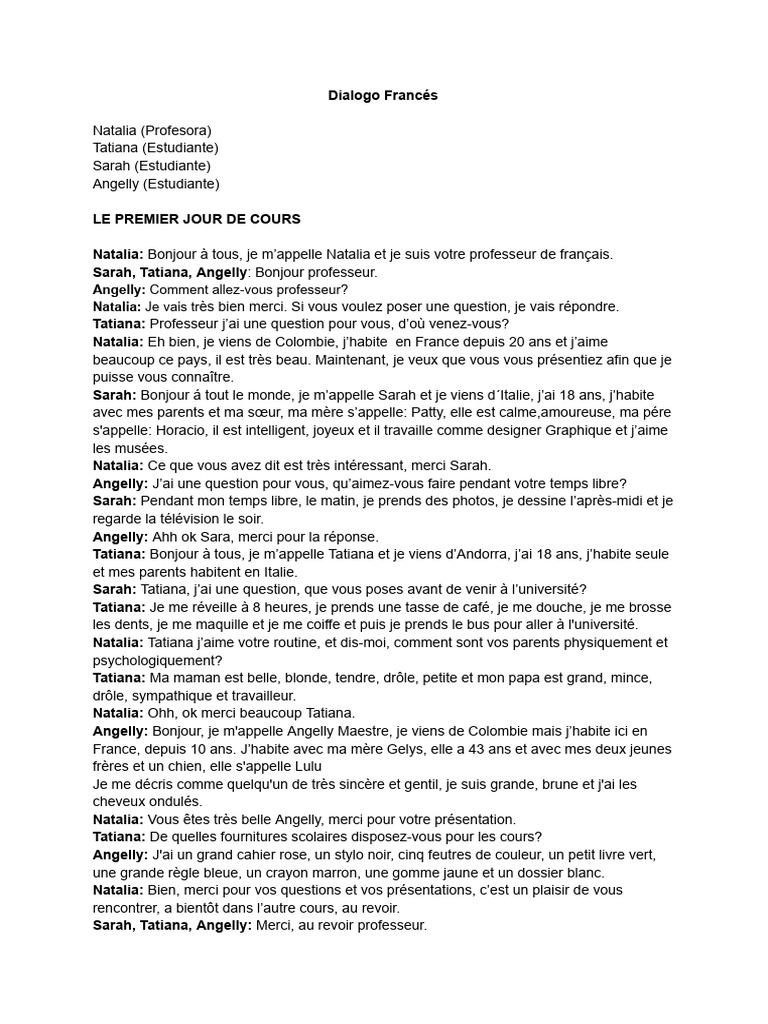 Dialogo Francés

Natalia (Profesora)
Tatiana (Estudiante)
Sarah (Estudiante)
Angelly (Estudiante)

LE PREMIER JOUR DE COURS

Natalia: Bonjour à tous, je m'appelle Natalia et je suis votre professeur de français.
Sarah, Tatiana, Angelly: Bonjour professeur.
Angelly: Comment allez-vous professeur?
Natalia: Je vais très bien merci. Si vous voulez poser une question, je vais répondre.
Tatiana: Professeur j'ai une question pour vous, d'où venez-vous?
Natalia: Eh bien, je viens de Colombie, j'habite en France depuis 20 ans et j'aime beaucoup ce pays, il est très beau. Maintenant, je veux que vous vous présentiez afin que je puisse vous connaître.
Sarah: Bonjour á tout le monde, je m'appelle Sarah et je viens d´Italie, j'ai 18 ans, j'habite avec mes parents et ma sœur, ma mère s'appelle: Patty, elle est calme,amoureuse, ma pére s'appelle: Horacio, il est intelligent, joyeux et il travaille comme designer Graphique et j'aime les musées.
Natalia: Ce que vous avez dit est très intéressant, merci Sarah.
Angelly: J'ai une question pour vous, qu'aimez-vous faire pendant votre temps libre?
Sarah: Pendant mon temps libre, le matin, je prends des photos, je dessine l'après-midi et je regarde la télévision le soir.
Angelly: Ahh ok Sara, merci pour la réponse.
Tatiana: Bonjour à tous, je m'appelle Tatiana et je viens d'Andorra, j'ai 18 ans, j'habite seule et mes parents habitent en Italie.
Sarah: Tatiana, j'ai une question, que vous poses avant de venir à l'université?
Tatiana: Je me réveille à 8 heures, je prends une tasse de café, je me douche, je me brosse les dents, je me maquille et je me coiffe et puis je prends le bus pour aller à l'université.
Natalia: Tatiana j'aime votre routine, et dis-moi, comment sont vos parents physiquement et psychologiquement?
Tatiana: Ma maman est belle, blonde, tendre, drôle, petite et mon papa est grand, mince, drôle, sympathique et travailleur.
Natalia: Ohh, ok merci beaucoup Tatiana.
Angelly: Bonjour, je m'appelle Angelly Maestre, je viens de Colombie mais j'habite ici en France, depuis 10 ans. J'habite avec ma mère Gelys, elle a 43 ans et avec mes deux jeunes frères et un chien, elle s'appelle Lulu
Je me décris comme quelqu'un de très sincère et gentil, je suis grande, brune et j'ai les cheveux ondulés.
Natalia: Vous êtes très belle Angelly, merci pour votre présentation.
Tatiana: De quelles fournitures scolaires disposez-vous pour les cours?
Angelly: J'ai un grand cahier rose, un stylo noir, cinq feutres de couleur, un petit livre vert, une grande règle bleue, un crayon marron, une gomme jaune et un dossier blanc.
Natalia: Bien, merci pour vos questions et vos présentations, c'est un plaisir de vous rencontrer, a bientôt dans l'autre cours, au revoir.
Sarah, Tatiana, Angelly: Merci, au revoir professeur.